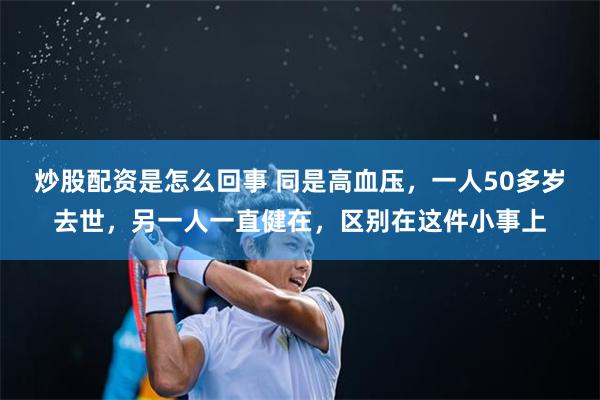 炒股配资是怎么回事 同是高血压，一人50多岁去世，另一人一直健在，区别在这件小事上